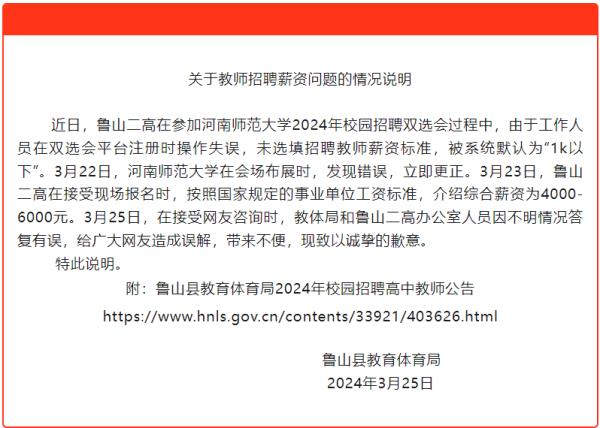 关于教师招聘薪资问题的情况说明

近日，鲁山二高在参加河南师范大学2024年校园招聘双选会过程中，由于工作人员在双选会平台注册时操作失误，未选填招聘教师薪资标准，被系统默认为“1k以下”。3月22日，河南师范大学在会场布展时，发现错误，立即更正。3月23日，鲁山二高在接受现场报名时，按照国家规定的事业单位工资标准，介绍综合薪资为4000-6000元。3月25日，在接受网友咨询时，教体局和鲁山二高办公室人员因不明情况答复有误，给广大网友造成误解，带来不便，现致以诚挚的歉意。

特此说明。

附：鲁山县教育体育局2024年校园招聘高中教师公告

https://www.hnls.gov.cn/contents/33921/403626.html

鲁山县教育体育局
2024年3月25日